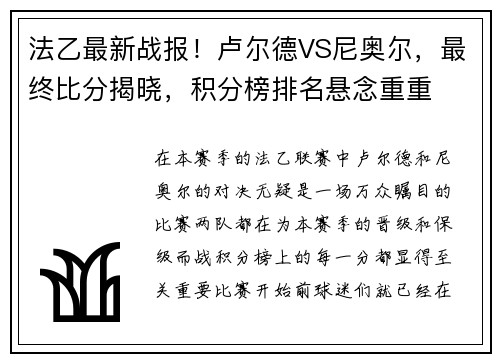 法乙最新战报！卢尔德VS尼奥尔，最终比分揭晓，积分榜排名悬念重重

在本赛季的法乙联赛中卢尔德和尼奥尔的对决无疑是一场万众瞩目的比赛两队都在为本赛季的晋级和保级而战积分榜上的每一分都显得至关重要比赛开始前球迷们就已经在